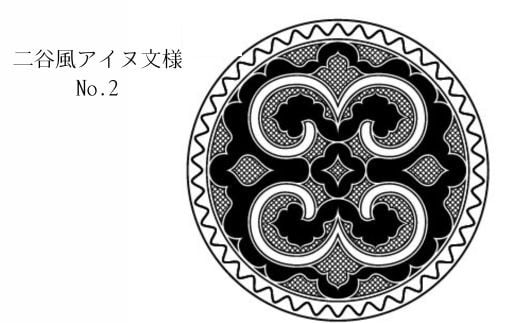 二谷風アイヌ文様
No.2